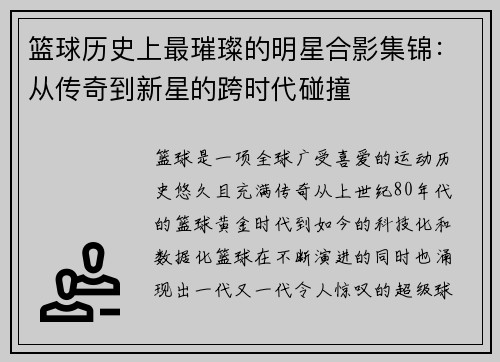 篮球历史上最璀璨的明星合影集锦：从传奇到新星的跨时代碰撞

篮球是一项全球广受喜爱的运动历史悠久且充满传奇从上世纪80年代的篮球黄金时代到如今的科技化和数据化篮球在不断演进的同时也涌现出一代又一代令人惊叹的超级球